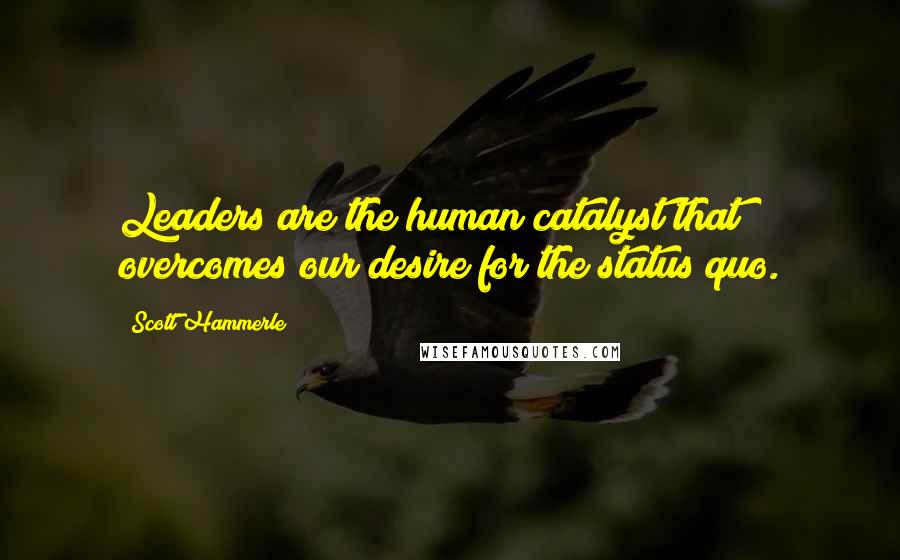 Leaders are the human catalyst that overcomes our desire for the status quo.

Scott Hammerle

WISEFAMOUSQUOTES.COM